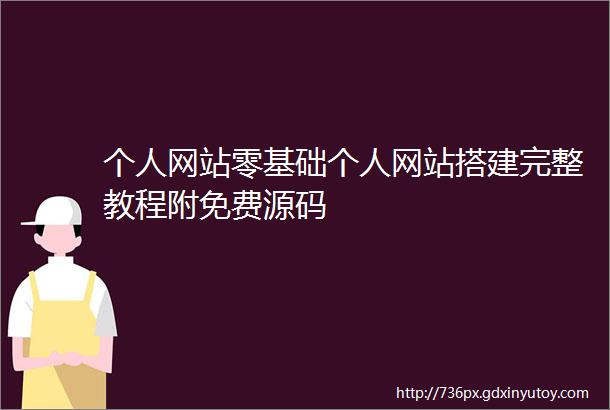 个人网站零基础个人网站搭建完整教程附免费源码

http://736px.gdxinyutoy.com